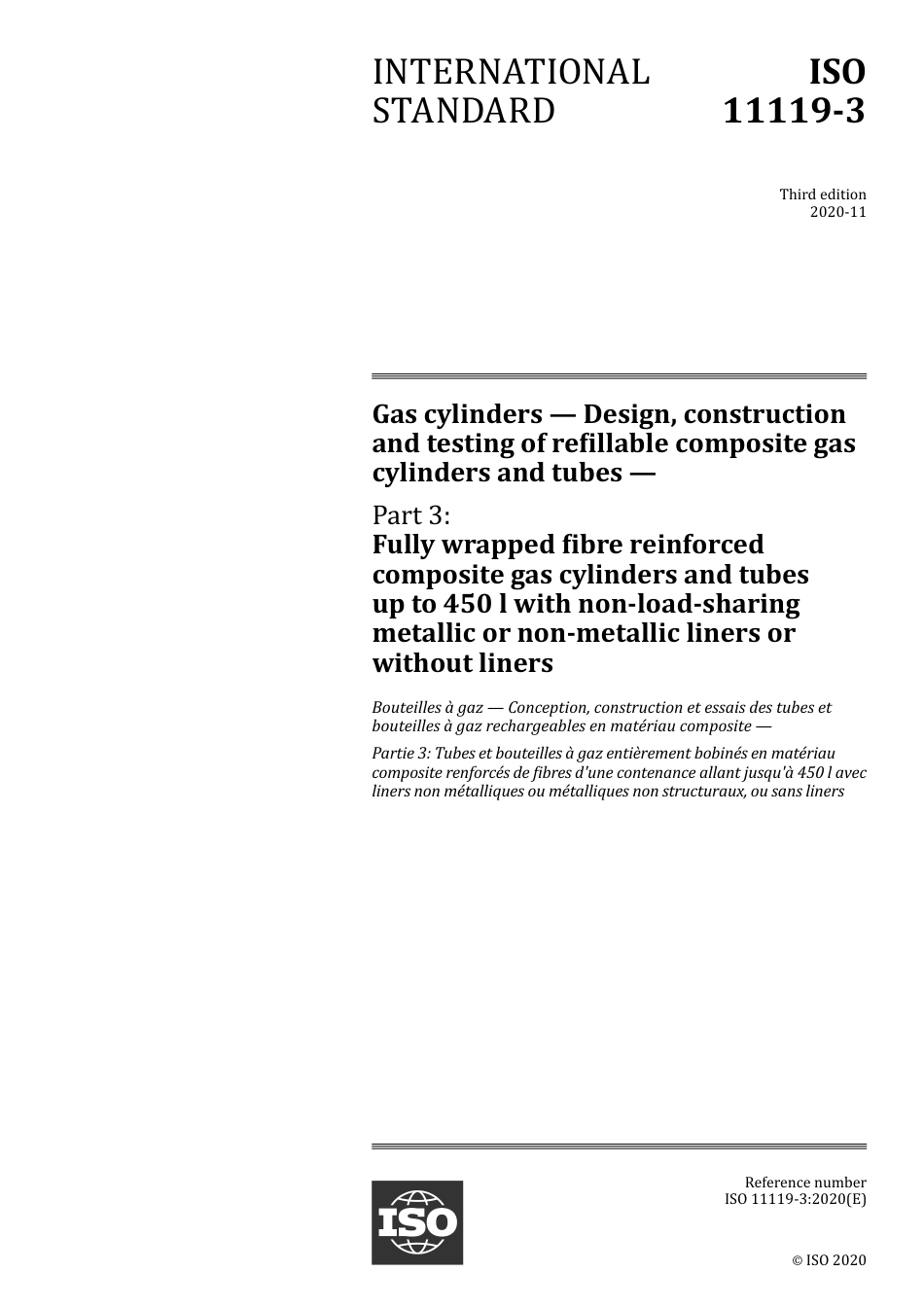 INTERNATIONAL STANDARD

ISO 11119-3

Third edition
2020-11

Gas cylinders — Design, construction and testing of refillable composite gas cylinders and tubes —

Part 3:
Fully wrapped fibre reinforced composite gas cylinders and tubes up to 450 l with non-load-sharing metallic or non-metallic liners or without liners

Bouteilles à gaz — Conception, construction et essais des tubes et bouteilles à gaz rechargeables en matériau composite —

Partie 3: Tubes et bouteilles à gaz entièrement bobinés en matériau composite renforcés de fibres d'une contenance allant jusqu'à 450 l avec liners non métalliques ou métalliques non structuraux, ou sans liners

ISO

Reference number
ISO 11119-3:2020(E)

© ISO 2020